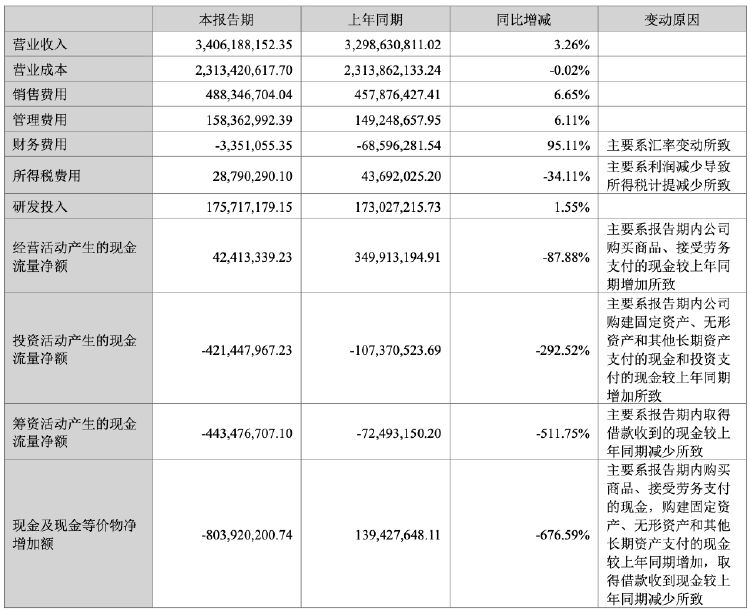 |  | 本报告期 | 上年同期 | 同比增减 | 变动原因 |
|---|---|---|---|---|
| 营业收入 | 3,406,188,152.35 | 3,298,630,811.02 | 3.26% |  |
| 营业成本 | 2,313,420,617.70 | 2,313,862,133.24 | -0.02% |  |
| 销售费用 | 488,346,704.04 | 457,876,427.41 | 6.65% |  |
| 管理费用 | 158,362,992.39 | 149,248,657.95 | 6.11% |  |
| 财务费用 | -3,351,055.35 | -68,596,281.54 | 95.11% | 主要系汇率变动所致 |
| 所得税费用 | 28,790,290.10 | 43,692,025.20 | -34.11% | 主要系利润减少导致所得税计提减少所致 |
| 研发投入 | 175,717,179.15 | 173,027,215.73 | 1.55% |  |
| 经营活动产生的现金流量净额 | 42,413,339.23 | 349,913,194.91 | -87.88% | 主要系报告期内公司购买商品、接受劳务支付的现金较上年同期增加所致 |
| 投资活动产生的现金流量净额 | -421,447,967.23 | -107,370,523.69 | -292.52% | 主要系报告期内公司购建固定资产、无形资产和其他长期资产支付的现金和投资支付的现金较上年同期增加所致 |
| 筹资活动产生的现金流量净额 | -443,476,707.10 | -72,493,150.20 | -511.75% | 主要系报告期内取得借款收到的现金较上年同期减少所致 |
| 现金及现金等价物净增加额 | -803,920,200.74 | 139,427,648.11 | -676.59% | 主要系报告期内购买商品、接受劳务支付的现金，购建固定资产、无形资产和其他长期资产支付的现金较上年同期增加，取得借款收到现金较上年同期减少所致 |